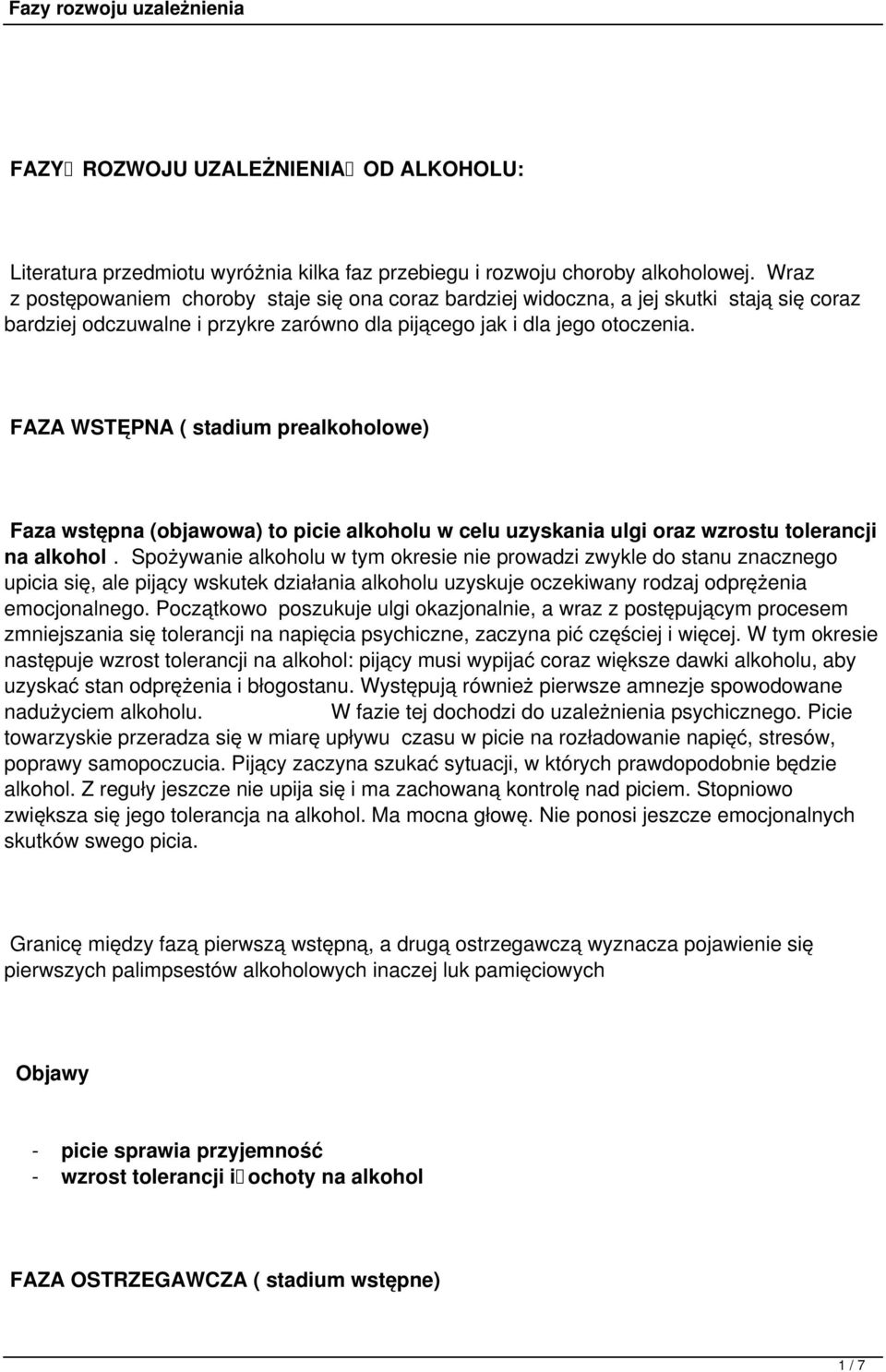 Fazy rozwoju uzależnienia

FAZY ROZWOJU UZALEŻNIENIA OD ALKOHOLU:

Literatura przedmiotu wyróżnia kilka faz przebiegu i rozwoju choroby alkoholowej. Wraz z postępowaniem choroby staje się ona coraz bardziej widoczna, a jej skutki stają się coraz bardziej odczuwalne i przykre zarówno dla pijącego jak i dla jego otoczenia.

FAZA WSTĘPNA ( stadium prealkoholowe)

Faza wstępna (objawowa) to picie alkoholu w celu uzyskania ulgi oraz wzrostu tolerancji na alkohol . Spożywanie alkoholu w tym okresie nie prowadzi zwykle do stanu znacznego upicia się, ale pijący wskutek działania alkoholu uzyskuje oczekiwany rodzaj odprężenia emocjonalnego. Początkowo poszukuje ulgi okazjonalnie, a wraz z postępującym procesem zmniejszania się tolerancji na napięcia psychiczne, zaczyna pić częściej i więcej. W tym okresie następuje wzrost tolerancji na alkohol: pijący musi wypijać coraz większe dawki alkoholu, aby uzyskać stan odprężenia i błogostanu. Występują również pierwsze amnezje spowodowane nadużyciem alkoholu. W fazie tej dochodzi do uzależnienia psychicznego. Picie towarzyskie przeradza się w miarę upływu czasu w picie na rozładowanie napięć, stresów, poprawy samopoczucia. Pijący zaczyna szukać sytuacji, w których prawdopodobnie będzie alkohol. Z reguły jeszcze nie upija się i ma zachowaną kontrolę nad piciem. Stopniowo zwiększa się jego tolerancja na alkohol. Ma mocna głowę. Nie ponosi jeszcze emocjonalnych skutków swego picia.

Granicę między fazą pierwszą wstępną, a drugą ostrzegawczą wyznacza pojawienie się pierwszych palimpsestów alkoholowych inaczej luk pamięciowych

Objawy

- picie sprawia przyjemność
- wzrost tolerancji i ochoty na alkohol

FAZA OSTRZEGAWCZA ( stadium wstępne)

1 / 7